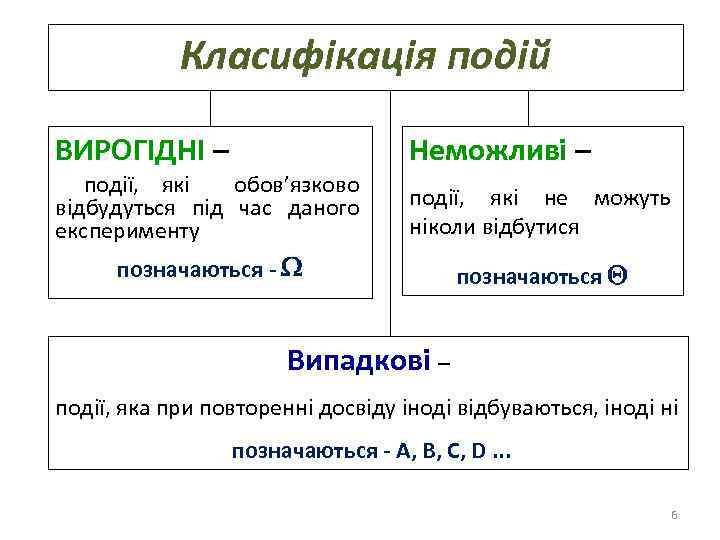 Класифікація подій

ВИРОГІДНІ –

події, які обов'язково відбудуться під час даного експерименту

позначаються - $\Omega$

Неможливі –

події, які не можуть ніколи відбутися

позначаються $\Theta$

Випадкові –

події, яка при повторенні досвіду іноді відбуваються, іноді ні

позначаються - A, B, C, D ...

6